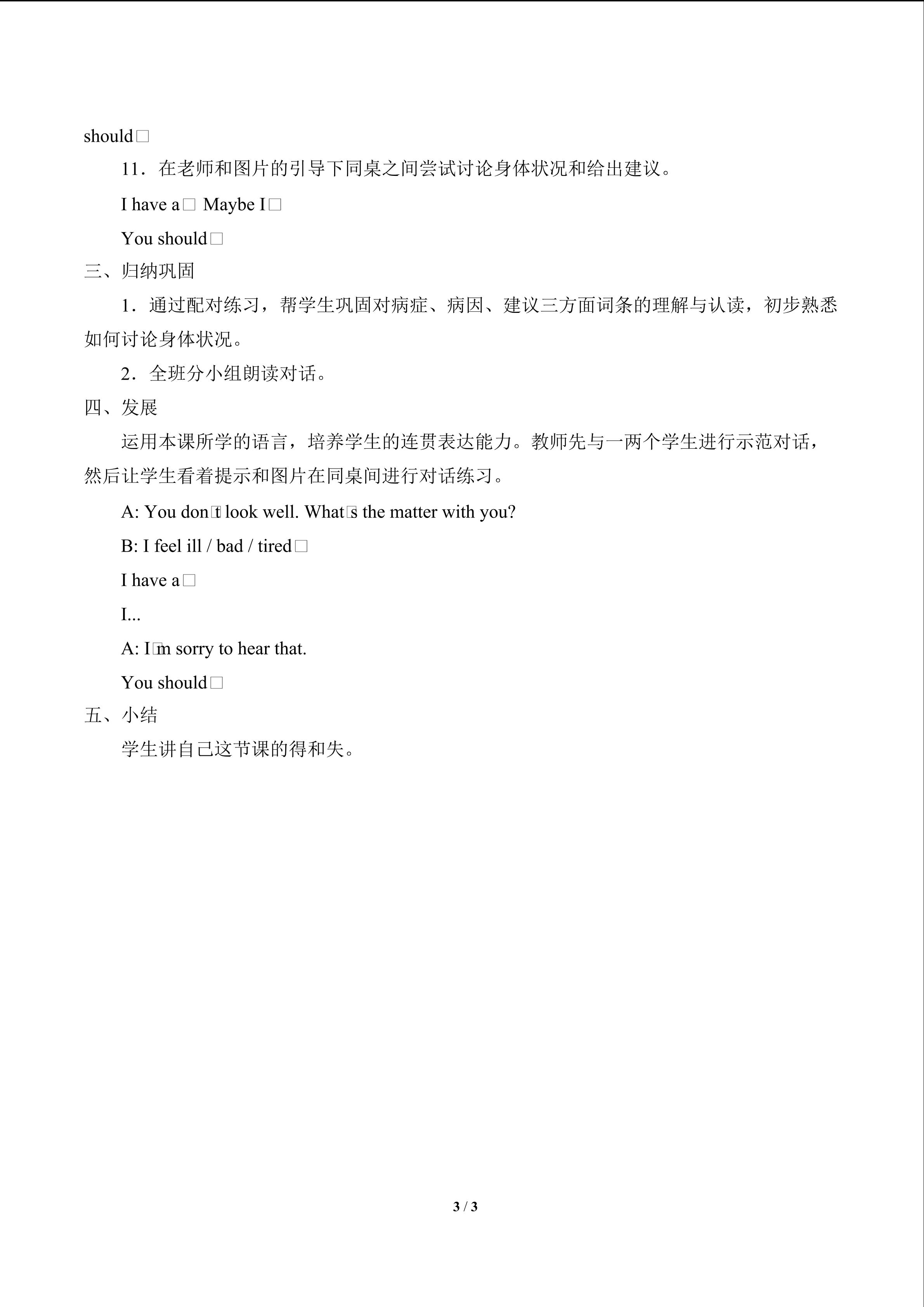 should□

11．在老师和图片的引导下同桌之间尝试讨论身体状况和给出建议。

I have a□ Maybe I□

You should□

三、归纳巩固

1．通过配对练习，帮学生巩固对病症、病因、建议三方面词条的理解与认读，初步熟悉如何讨论身体状况。

2．全班分小组朗读对话。

四、发展

运用本课所学的语言，培养学生的连贯表达能力。教师先与一两个学生进行示范对话，然后让学生看着提示和图片在同桌间进行对话练习。

A: You don□t look well. What□s the matter with you?

B: I feel ill / bad / tired□

I have a□

I...

A: I□m sorry to hear that.

You should□

五、小结

学生讲自己这节课的得和失。

3 / 3